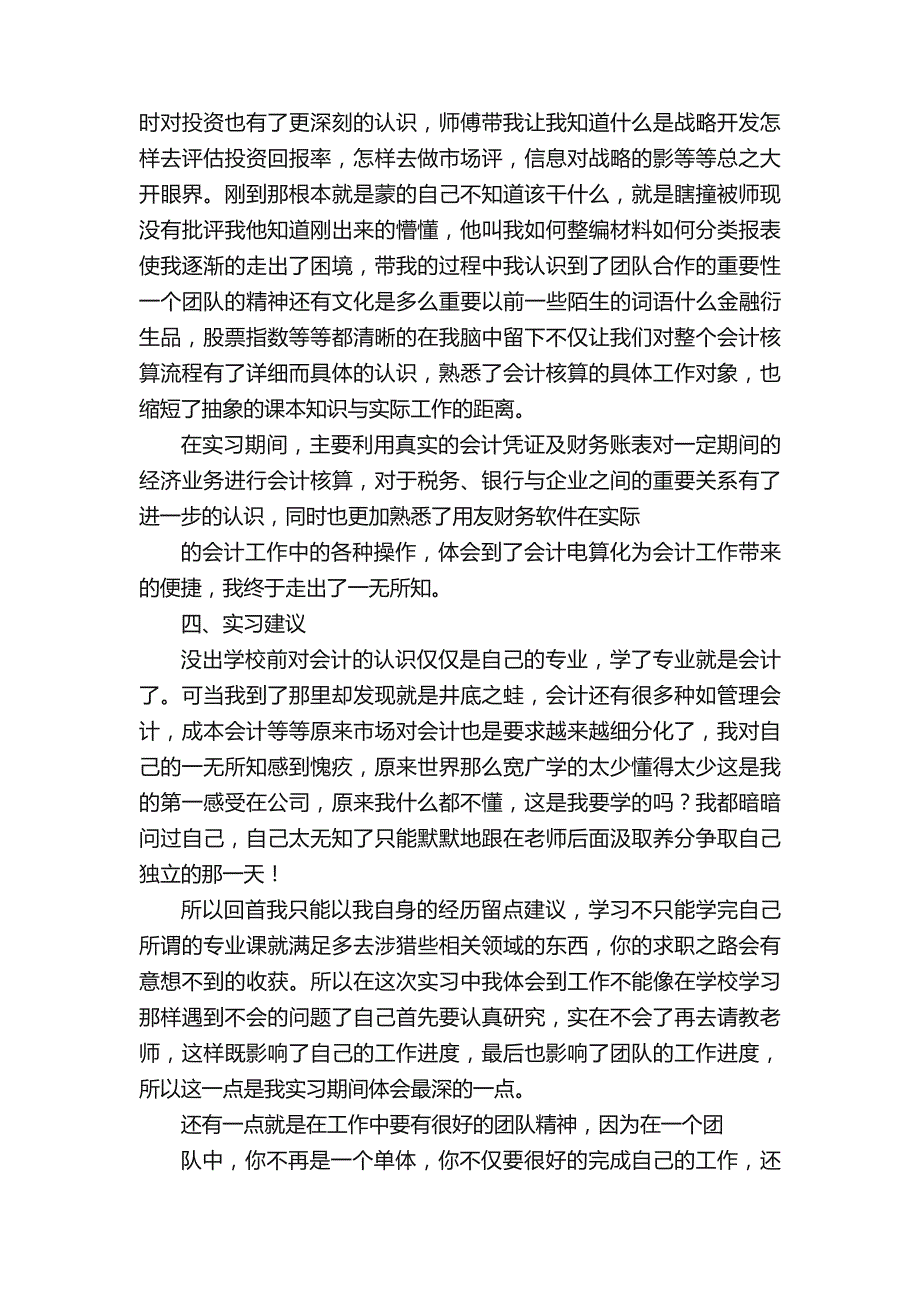 时对投资也有了更深刻的认识，师傅带我让我知道什么是战略开发怎样去评估投资回报率，怎样去做市场评，信息对战略的影等等总之大开眼界。刚到那根本就是蒙的自己不知道该干什么，就是瞎撞被师现没有批评我他知道刚出来的懵懂，他叫我如何整编材料如何分类报表使我逐渐的走出了困境，带我的过程中我认识到了团队合作的重要性一个团队的精神还有文化是多么重要以前一些陌生的词语什么金融衍生品，股票指数等等都清晰的在我脑中留下不仅让我们对整个会计核算流程有了详细而具体的认识，熟悉了会计核算的具体工作对象，也缩短了抽象的课本知识与实际工作的距离。

在实习期间，主要利用真实的会计凭证及财务账表对一定期间的经济业务进行会计核算，对于税务、银行与企业之间的重要关系有了进一步的认识，同时也更加熟悉了用友财务软件在实际

的会计工作中的各种操作，体会到了会计电算化为会计工作带来的便捷，我终于走出了一无所知。

四、实习建议

没出学校前对会计的认识仅仅是自己的专业，学了专业就是会计了。可当我到了那里却发现就是井底之蛙，会计还有很多种如管理会计，成本会计等等原来市场对会计也是要求越来越细分化了，我对自己的一无所知感到愧疚，原来世界那么宽广学的太少懂得太少这是我的第一感受在公司，原来我什么都不懂，这是我要学的吗？我都暗暗问过自己，自己太无知了只能默默地跟在老师后面汲取养分争取自己独立的那一天！

所以回首我只能以我自身的经历留点建议，学习不只能学完自己所谓的专业课就满足多去涉猎些相关领域的东西，你的求职之路会有意想不到的收获。所以在这次实习中我体会到工作不能像在学校学习那样遇到不会的问题了自己首先要认真研究，实在不会了再去请教老师，这样既影响了自己的工作进度，最后也影响了团队的工作进度，所以这一点是我实习期间体会最深的一点。

还有一点就是在工作中要有很好的团队精神，因为在一个团

队中，你不再是一个单体，你不仅要很好的完成自己的工作，还